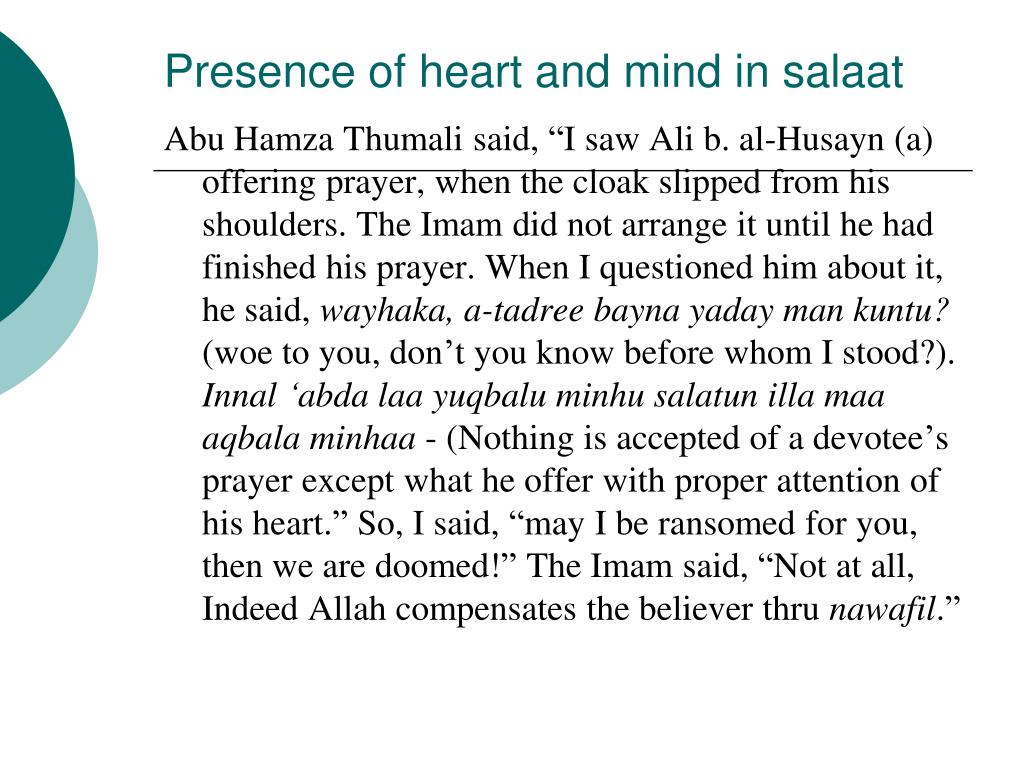 Presence of heart and mind in salaat

Abu Hamza Thumali said, “I saw Ali b. al-Husayn (a) offering prayer, when the cloak slipped from his shoulders. The Imam did not arrange it until he had finished his prayer. When I questioned him about it, he said, wayhaka, a-tadree bayna yaday man kuntu? (woe to you, don’t you know before whom I stood?). Innal ‘abda laa yuqbalu minhu salatun illa maa aqbala minhaa - (Nothing is accepted of a devotee’s prayer except what he offer with proper attention of his heart.” So, I said, “may I be ransomed for you, then we are doomed!” The Imam said, “Not at all, Indeed Allah compensates the believer thru nawafil.”